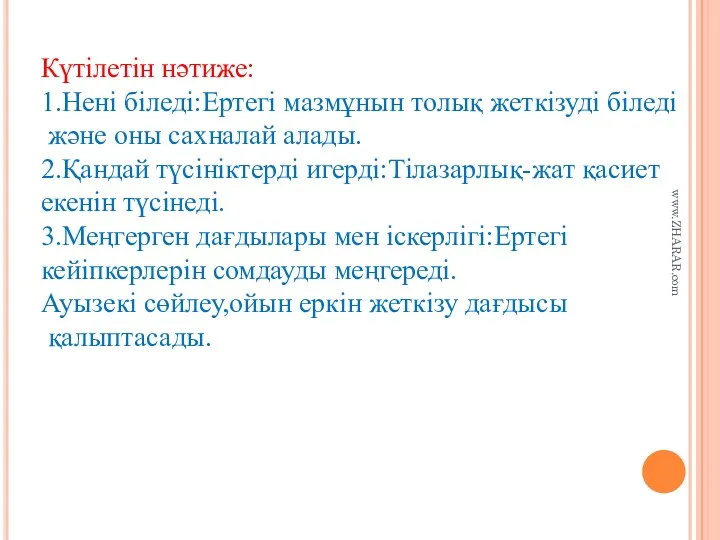 Күтілетін нәтиже:
1.Нені біледі:Ертегі мазмұнын толық жеткізуді біледі және оны сахналай алады.
2.Қандай түсініктерді игерді:Тілазарлық-жат қасиет екенін түсінеді.
3.Меңгерген дағдылары мен іскерлігі:Ертегі кейіпкерлерін сомдауды меңгереді.
Ауызекі сөйлеу,ойын еркін жеткізу дағдысы қалыптасады.

www.ZHARAR.com